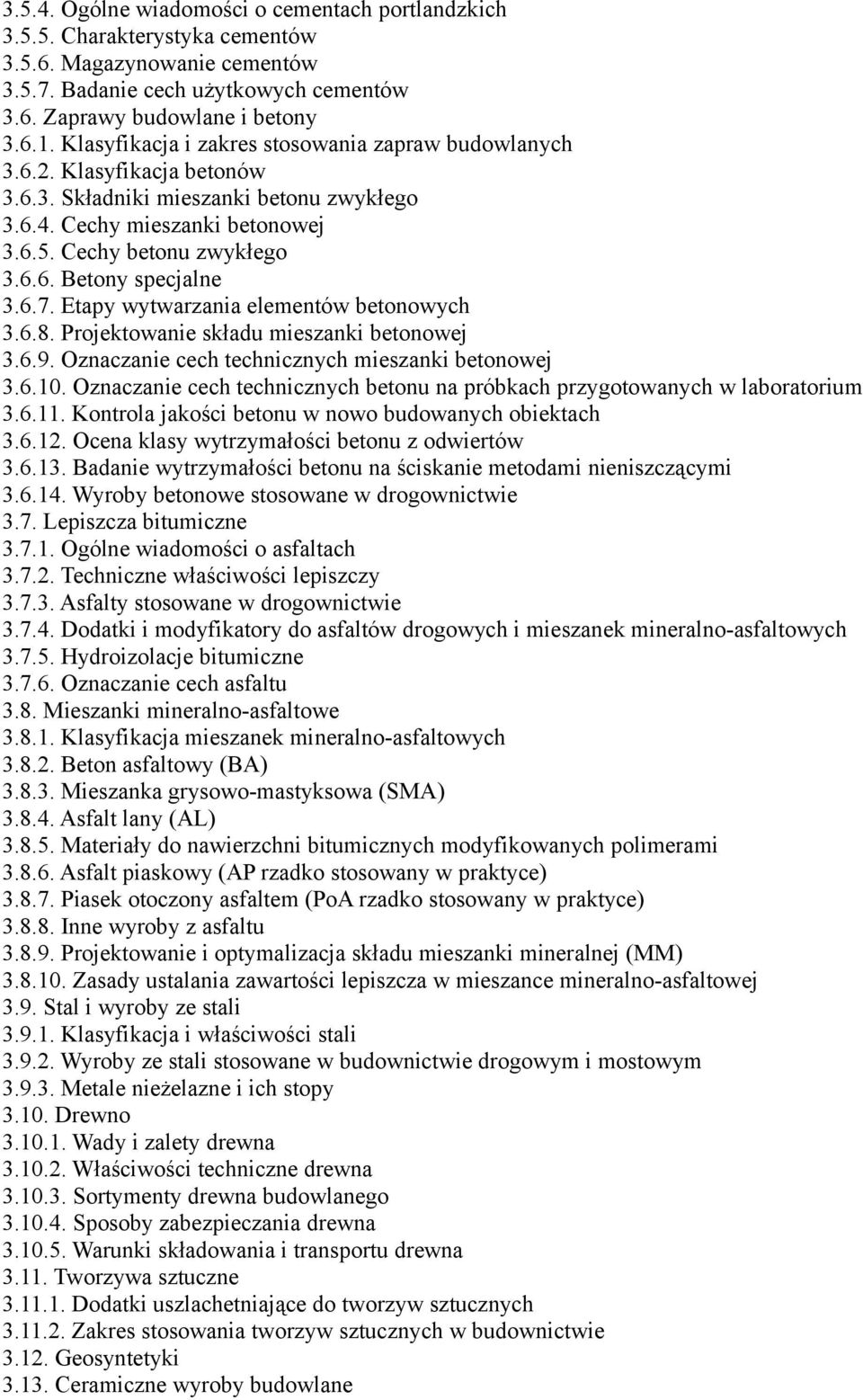 3.5.4. Ogólne wiadomości o cementach portlandzkich
3.5.5. Charakterystyka cementów
3.5.6. Magazynowanie cementów
3.5.7. Badanie cech użytkowych cementów
3.6. Zaprawy budowlane i betony
3.6.1. Klasyfikacja i zakres stosowania zapraw budowlanych
3.6.2. Klasyfikacja betonów
3.6.3. Składniki mieszanki betonu zwykłego
3.6.4. Cechy mieszanki betonowej
3.6.5. Cechy betonu zwykłego
3.6.6. Betony specjalne
3.6.7. Etapy wytwarzania elementów betonowych
3.6.8. Projektowanie składu mieszanki betonowej
3.6.9. Oznaczanie cech technicznych mieszanki betonowej
3.6.10. Oznaczanie cech technicznych betonu na próbkach przygotowanych w laboratorium
3.6.11. Kontrola jakości betonu w nowo budowanych obiektach
3.6.12. Ocena klasy wytrzymałości betonu z odwiertów
3.6.13. Badanie wytrzymałości betonu na ściskanie metodami nieniszczącymi
3.6.14. Wyroby betonowe stosowane w drogownictwie
3.7. Lepiszcza bitumiczne
3.7.1. Ogólne wiadomości o asfaltach
3.7.2. Techniczne właściwości lepiszczy
3.7.3. Asfalty stosowane w drogownictwie
3.7.4. Dodatki i modyfikatory do asfaltów drogowych i mieszanek mineralno-asfaltowych
3.7.5. Hydroizolacje bitumiczne
3.7.6. Oznaczanie cech asfaltu
3.8. Mieszanki mineralno-asfaltowe
3.8.1. Klasyfikacja mieszanek mineralno-asfaltowych
3.8.2. Beton asfaltowy (BA)
3.8.3. Mieszanka grysowo-mastyksowa (SMA)
3.8.4. Asfalt lany (AL)
3.8.5. Materiały do nawierzchni bitumicznych modyfikowanych polimerami
3.8.6. Asfalt piaskowy (AP rzadko stosowany w praktyce)
3.8.7. Piasek otoczony asfaltem (PoA rzadko stosowany w praktyce)
3.8.8. Inne wyroby z asfaltu
3.8.9. Projektowanie i optymalizacja składu mieszanki mineralnej (MM)
3.8.10. Zasady ustalania zawartości lepiszcza w mieszance mineralno-asfaltowej
3.9. Stal i wyroby ze stali
3.9.1. Klasyfikacja i właściwości stali
3.9.2. Wyroby ze stali stosowane w budownictwie drogowym i mostowym
3.9.3. Metale nieżelazne i ich stopy
3.10. Drewno
3.10.1. Wady i zalety drewna
3.10.2. Właściwości techniczne drewna
3.10.3. Sortymenty drewna budowlanego
3.10.4. Sposoby zabezpieczania drewna
3.10.5. Warunki składowania i transportu drewna
3.11. Tworzywa sztuczne
3.11.1. Dodatki uszlachetniające do tworzyw sztucznych
3.11.2. Zakres stosowania tworzyw sztucznych w budownictwie
3.12. Geosyntetyki
3.13. Ceramiczne wyroby budowlane